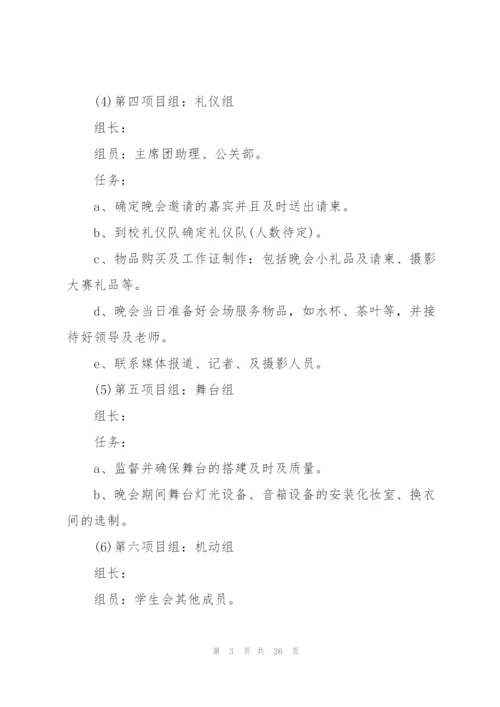 (4)第四项目组：礼仪组

组长：

组员：主席团助理、公关部。

任务：

a、确定晚会邀请的嘉宾并且及时送出请柬。

b、到校礼仪队确定礼仪队(人数待定)。

c、物品购买及工作证制作：包括晚会小礼品及请柬、摄影大赛礼品等。

d、晚会当日准备好会场服务物品，如水杯、茶叶等，并接待好领导及老师。

e、联系媒体报道、记者、及摄影人员。

(5)第五项目组：舞台组

组长：

任务：

a、监督并确保舞台的搭建及时及质量。

b、晚会期间舞台灯光设备、音箱设备的安装化妆室、换衣间的选制。

(6)第六项目组：机动组

组长：

组员：学生会其他成员。

第 3 页 共 26 页